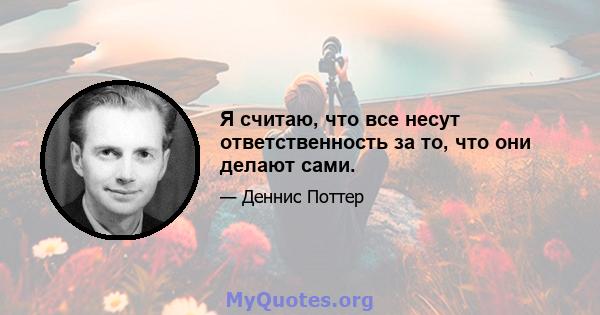 Я считаю, что все несут ответственность за то, что они делают сами.

— Деннис Поттер

MyQuotes.org